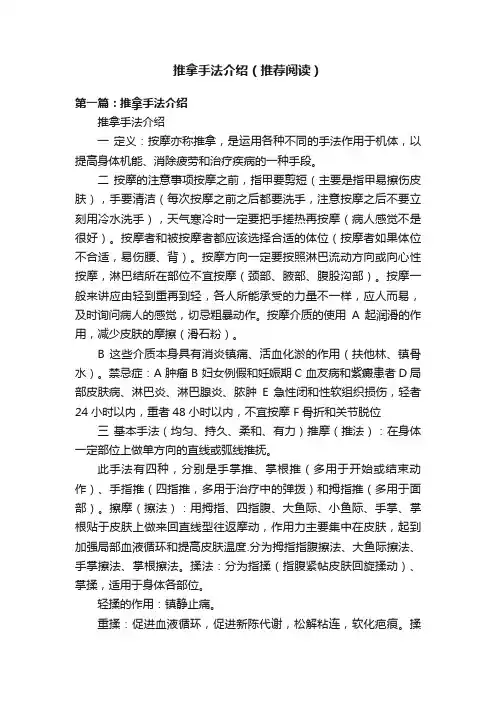 推拿手法介绍（推荐阅读）

第一篇：推拿手法介绍

推拿手法介绍

一 定义：按摩亦称推拿，是运用各种不同的手法作用于机体，以提高身体机能、消除疲劳和治疗疾病的一种手段。

二 按摩的注意事项按摩之前，指甲要剪短（主要是指甲易擦伤皮肤），手要清洁（每次按摩之前之后都要洗手，注意按摩之后不要立刻用冷水洗手），天气寒冷时一定要把手搓热再按摩（病人感觉不是很好）。按摩者和被按摩者都应该选择合适的体位（按摩者如果体位不合适，易伤腰、背）。按摩方向一定要按照淋巴流动方向或向心性按摩，淋巴结所在部位不宜按摩（颈部、腋部、腹股沟部）。按摩一般来讲应由轻到重再到轻，各人所能承受的力量不一样，应人而易，及时询问病人的感觉，切忌粗暴动作。按摩介质的使用 A 起润滑的作用，减少皮肤的摩擦（滑石粉）。

B 这些介质本身具有消炎镇痛、活血化淤的作用（扶他林、镇骨水）。禁忌症：A 肿瘤 B 妇女例假和妊娠期 C 血友病和紫癜患者 D 局部皮肤病、淋巴炎、淋巴腺炎、脓肿 E 急性闭和性软组织损伤，轻者 24 小时以内，重者 48 小时以内，不宜按摩 F 骨折和关节脱位

三 基本手法（均匀、持久、柔和、有力）推摩（推法）：在身体一定部位上做单方向的直线或弧线推抚。

此手法有四种，分别是手掌推、掌根推（多用于开始或结束动作）、手指推（四指推，多用于治疗中的弹拨）和拇指推（多用于面部）。擦摩（擦法）：用拇指、四指腹、大鱼际、小鱼际、手掌、掌根贴于皮肤上做来回直线型往返摩动，作用力主要集中在皮肤，起到加强局部血液循环和提高皮肤温度.分为拇指指腹擦法、大鱼际擦法、手掌擦法、掌根擦法。揉法：分为指揉（指腹紧帖皮肤回旋揉动）、掌揉，适用于身体各部位。

轻揉的作用：镇静止痛。

重揉：促进血液循环，促进新陈代谢，松解粘连，软化疤痕。揉